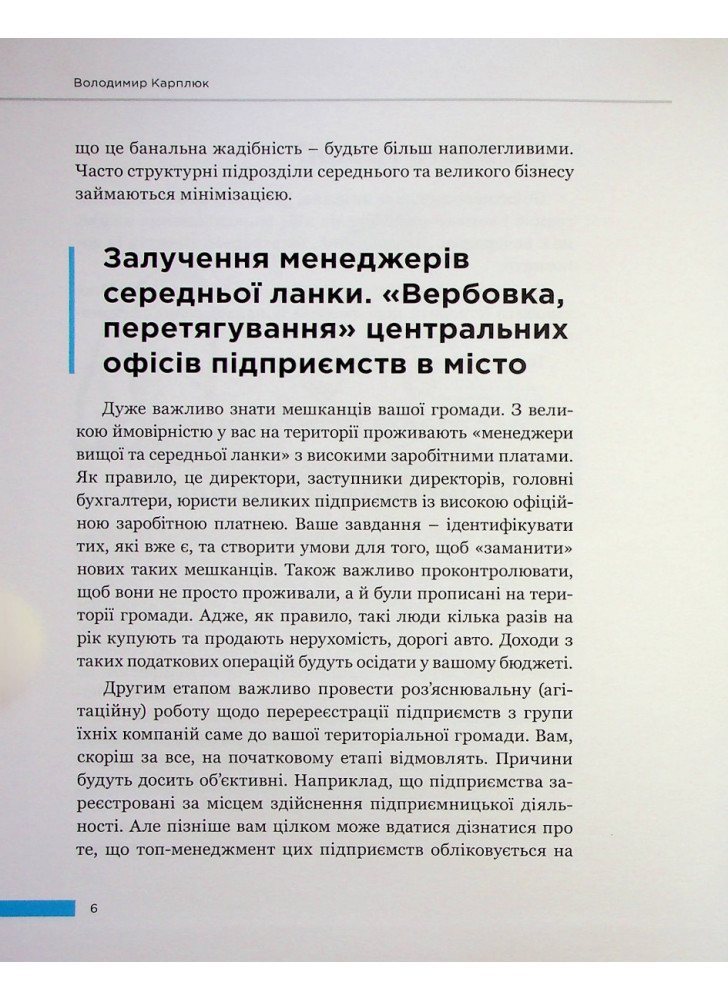 Володимир Карплюк

що це банальна жадібність – будьте більш наполегливими. Часто структурні підрозділи середнього та великого бізнесу займаються мінімізацією.

Залучення менеджерів середньої ланки. «Вербовка, перетягування» центральних офісів підприємств в місто

Дуже важливо знати мешканців вашої громади. З великою ймовірністю у вас на території проживають «менеджери вищої та середньої ланки» з високими заробітними платами. Як правило, це директори, заступники директорів, головні бухгалтери, юристи великих підприємств із високою офіційною заробітною платнею. Ваше завдання – ідентифікувати тих, які вже є, та створити умови для того, щоб «заманити» нових таких мешканців. Також важливо проконтролювати, щоб вони не просто проживали, а й були прописані на території громади. Адже, як правило, такі люди кілька разів на рік купують та продають нерухомість, дорогі авто. Доходи з таких податкових операцій будуть осідати у вашому бюджеті.

Другим етапом важливо провести роз'яснювальну (агітаційну) роботу щодо перереєстрації підприємств з групи їхніх компаній саме до вашої територіальної громади. Вам, скоріш за все, на початковому етапі відмовлять. Причини будуть досить об'єктивні. Наприклад, що підприємства зареєстровані за місцем здійснення підприємницької діяльності. Але пізніше вам цілком може вдатися дізнатися про те, що топ-менеджмент цих підприємств обліковується на

6